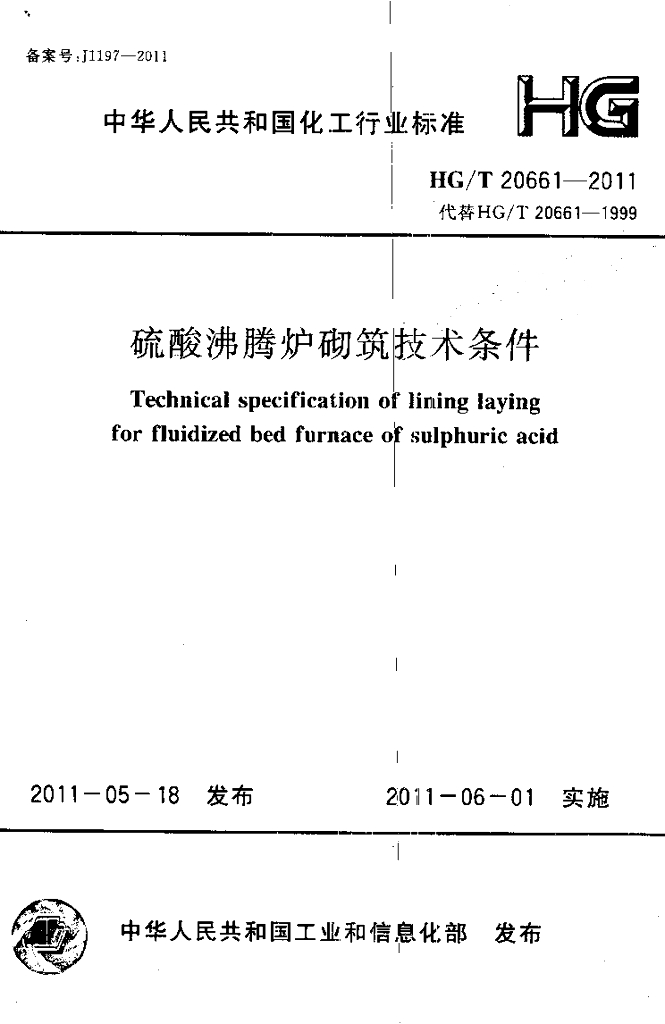 备案号:J1197—2011

中华人民共和国化工行业标准

HG

HG/T 20661—2011
代替HG/T 20661—1999

硫酸沸腾炉砌筑技术条件

Technical specification of lining laying for fluidized bed furnace of sulphuric acid

2011－05－18 发布

2011－06－01 实施

中华人民共和国工业和信息化部 发布